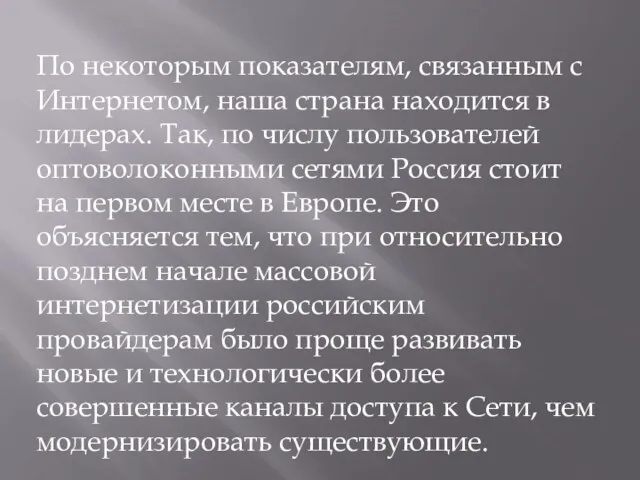 По некоторым показателям, связанным с Интернетом, наша страна находится в лидерах. Так, по числу пользователей оптоволоконными сетями Россия стоит на первом месте в Европе. Это объясняется тем, что при относительно позднем начале массовой интернетизации российским провайдерам было проще развивать новые и технологически более совершенные каналы доступа к Сети, чем модернизировать существующие.